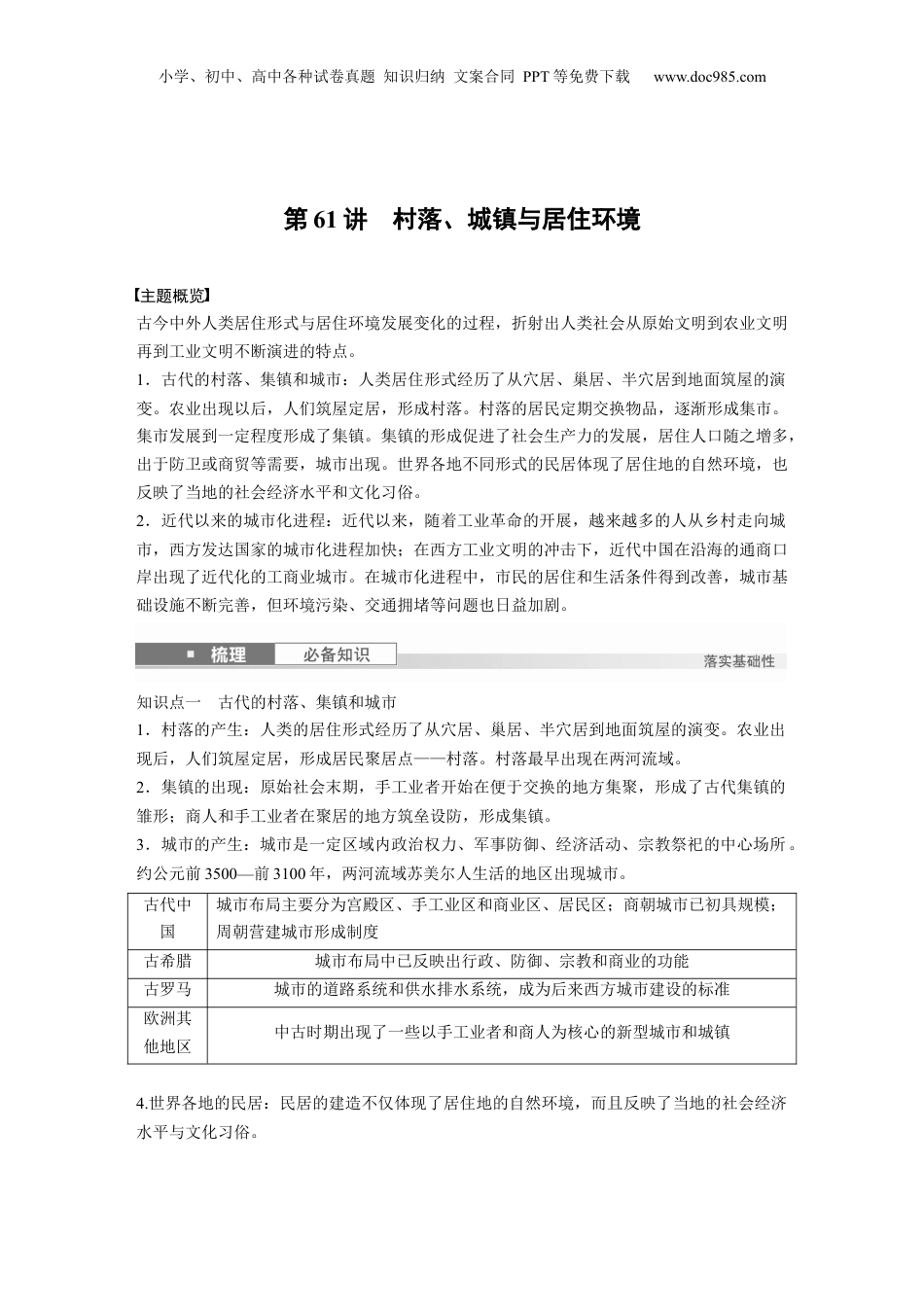 小学、初中、高中各种试卷真题 知识归纳 文案合同 PPT等免费下载 www.doc985.com

第61讲 村落、城镇与居住环境

【主题概览】
古今中外人类居住形式与居住环境发展变化的过程，折射出人类社会从原始文明到农业文明再到工业文明不断演进的特点。
1．古代的村落、集镇和城市：人类居住形式经历了从穴居、巢居、半穴居到地面筑屋的演变。农业出现以后，人们筑屋定居，形成村落。村落的居民定期交换物品，逐渐形成集市。集市发展到一定程度形成了集镇。集镇的形成促进了社会生产力的发展，居住人口随之增多，出于防卫或商贸等需要，城市出现。世界各地不同形式的民居体现了居住地的自然环境，也反映了当地的社会经济水平和文化习俗。
2．近代以来的城市化进程：近代以来，随着工业革命的开展，越来越多的人从乡村走向城市，西方发达国家的城市化进程加快；在西方工业文明的冲击下，近代中国在沿海的通商口岸出现了近代化的工商业城市。在城市化进程中，市民的居住和生活条件得到改善，城市基础设施不断完善，但环境污染、交通拥堵等问题也日益加剧。

梳理 必备知识 落实基础性

知识点一 古代的村落、集镇和城市
1．村落的产生：人类的居住形式经历了从穴居、巢居、半穴居到地面筑屋的演变。农业出现后，人们筑屋定居，形成居民聚居点——村落。村落最早出现在两河流域。
2．集镇的出现：原始社会末期，手工业者开始在便于交换的地方集聚，形成了古代集镇的雏形；商人和手工业者在聚居的地方筑垒设防，形成集镇。
3．城市的产生：城市是一定区域内政治权力、军事防御、经济活动、宗教祭祀的中心场所。约公元前3500—前3100年，两河流域苏美尔人生活的地区出现城市。

| 古代中国 | 城市布局主要分为宫殿区、手工业区和商业区、居民区；商朝城市已初具规模；周朝营建城市形成制度 |
|---|---|
| 古希腊 | 城市布局中已反映出行政、防御、宗教和商业的功能 |
| 古罗马 | 城市的道路系统和供水排水系统，成为后来西方城市建设的标准 |
| 欧洲其他地区 | 中古时期出现了一些以手工业者和商人为核心的新型城市和城镇 |

4.世界各地的民居：民居的建造不仅体现了居住地的自然环境，而且反映了当地的社会经济水平与文化习俗。